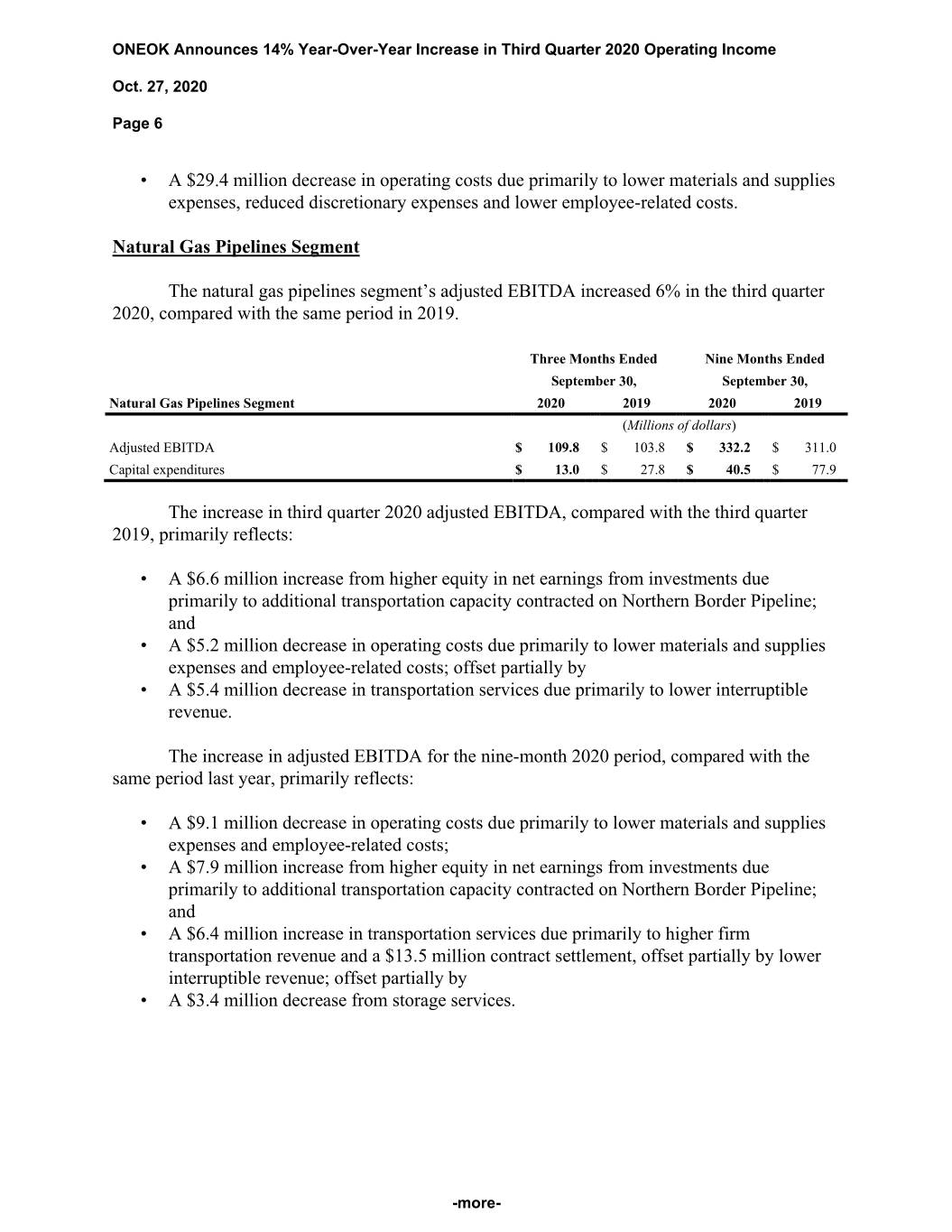 ONEOK Announces 14% Year-Over-Year Increase in Third Quarter 2020 Operating Income

Oct. 27, 2020

Page 6

• A $29.4 million decrease in operating costs due primarily to lower materials and supplies expenses, reduced discretionary expenses and lower employee-related costs.

Natural Gas Pipelines Segment

The natural gas pipelines segment's adjusted EBITDA increased 6% in the third quarter 2020, compared with the same period in 2019.

| | Three Months Ended September 30, | | Nine Months Ended September 30, | |
|---|---|---|---|---|
| Natural Gas Pipelines Segment | 2020 | 2019 | 2020 | 2019 |
| | (Millions of dollars) | | | |
| Adjusted EBITDA | $ 109.8 | $ 103.8 | $ 332.2 | $ 311.0 |
| Capital expenditures | $ 13.0 | $ 27.8 | $ 40.5 | $ 77.9 |

The increase in third quarter 2020 adjusted EBITDA, compared with the third quarter 2019, primarily reflects:

• A $6.6 million increase from higher equity in net earnings from investments due primarily to additional transportation capacity contracted on Northern Border Pipeline; and
• A $5.2 million decrease in operating costs due primarily to lower materials and supplies expenses and employee-related costs; offset partially by
• A $5.4 million decrease in transportation services due primarily to lower interruptible revenue.

The increase in adjusted EBITDA for the nine-month 2020 period, compared with the same period last year, primarily reflects:

• A $9.1 million decrease in operating costs due primarily to lower materials and supplies expenses and employee-related costs;
• A $7.9 million increase from higher equity in net earnings from investments due primarily to additional transportation capacity contracted on Northern Border Pipeline; and
• A $6.4 million increase in transportation services due primarily to higher firm transportation revenue and a $13.5 million contract settlement, offset partially by lower interruptible revenue; offset partially by
• A $3.4 million decrease from storage services.

-more-